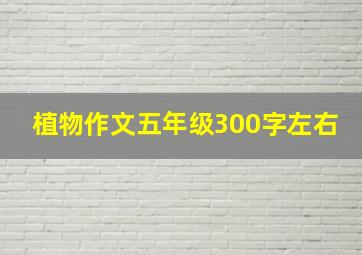 植物作文五年级300字左右